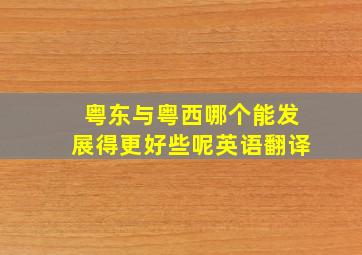 粤东与粤西哪个能发展得更好些呢英语翻译